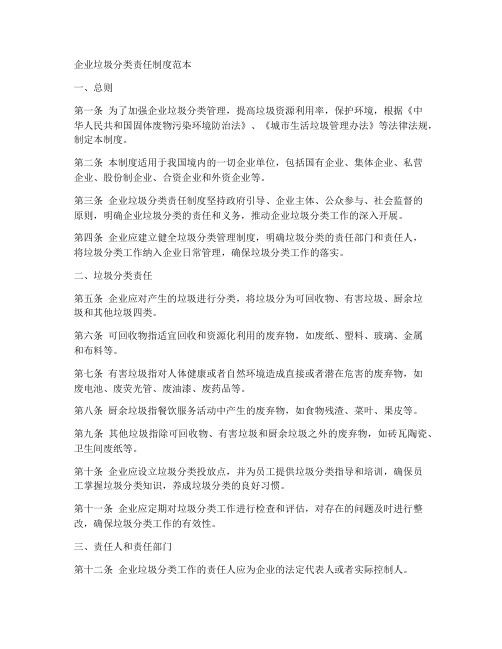 企业垃圾分类责任制度范本

一、总则

第一条 为了加强企业垃圾分类管理，提高垃圾资源利用率，保护环境，根据《中华人民共和国固体废物污染环境防治法》、《城市生活垃圾管理办法》等法律法规，制定本制度。

第二条 本制度适用于我国境内的一切企业单位，包括国有企业、集体企业、私营企业、股份制企业、合资企业和外资企业等。

第三条 企业垃圾分类责任制度坚持政府引导、企业主体、公众参与、社会监督的原则，明确企业垃圾分类的责任和义务，推动企业垃圾分类工作的深入开展。

第四条 企业应建立健全垃圾分类管理制度，明确垃圾分类的责任部门和责任人，将垃圾分类工作纳入企业日常管理，确保垃圾分类工作的落实。

二、垃圾分类责任

第五条 企业应对产生的垃圾进行分类，将垃圾分为可回收物、有害垃圾、厨余垃圾和其他垃圾四类。

第六条 可回收物指适宜回收和资源化利用的废弃物，如废纸、塑料、玻璃、金属和布料等。

第七条 有害垃圾指对人体健康或者自然环境造成直接或者潜在危害的废弃物，如废电池、废荧光管、废油漆、废药品等。

第八条 厨余垃圾指餐饮服务活动中产生的废弃物，如食物残渣、菜叶、果皮等。

第九条 其他垃圾指除可回收物、有害垃圾和厨余垃圾之外的废弃物，如砖瓦陶瓷、卫生间废纸等。

第十条 企业应设立垃圾分类投放点，并为员工提供垃圾分类指导和培训，确保员工掌握垃圾分类知识，养成垃圾分类的良好习惯。

第十一条 企业应定期对垃圾分类工作进行检查和评估，对存在的问题及时进行整改，确保垃圾分类工作的有效性。

三、责任人和责任部门

第十二条 企业垃圾分类工作的责任人应为企业的法定代表人或者实际控制人。